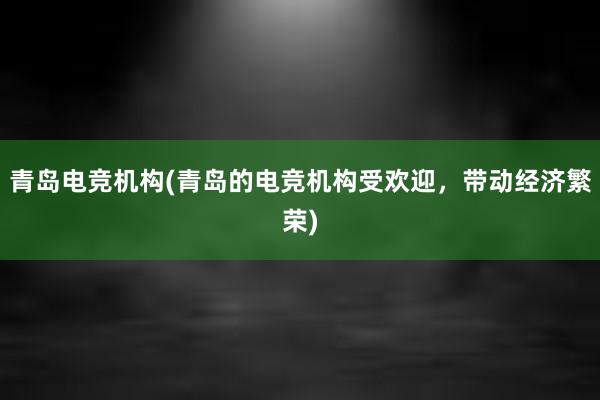 青岛电竞机构(青岛的电竞机构受欢迎，带动经济繁荣)